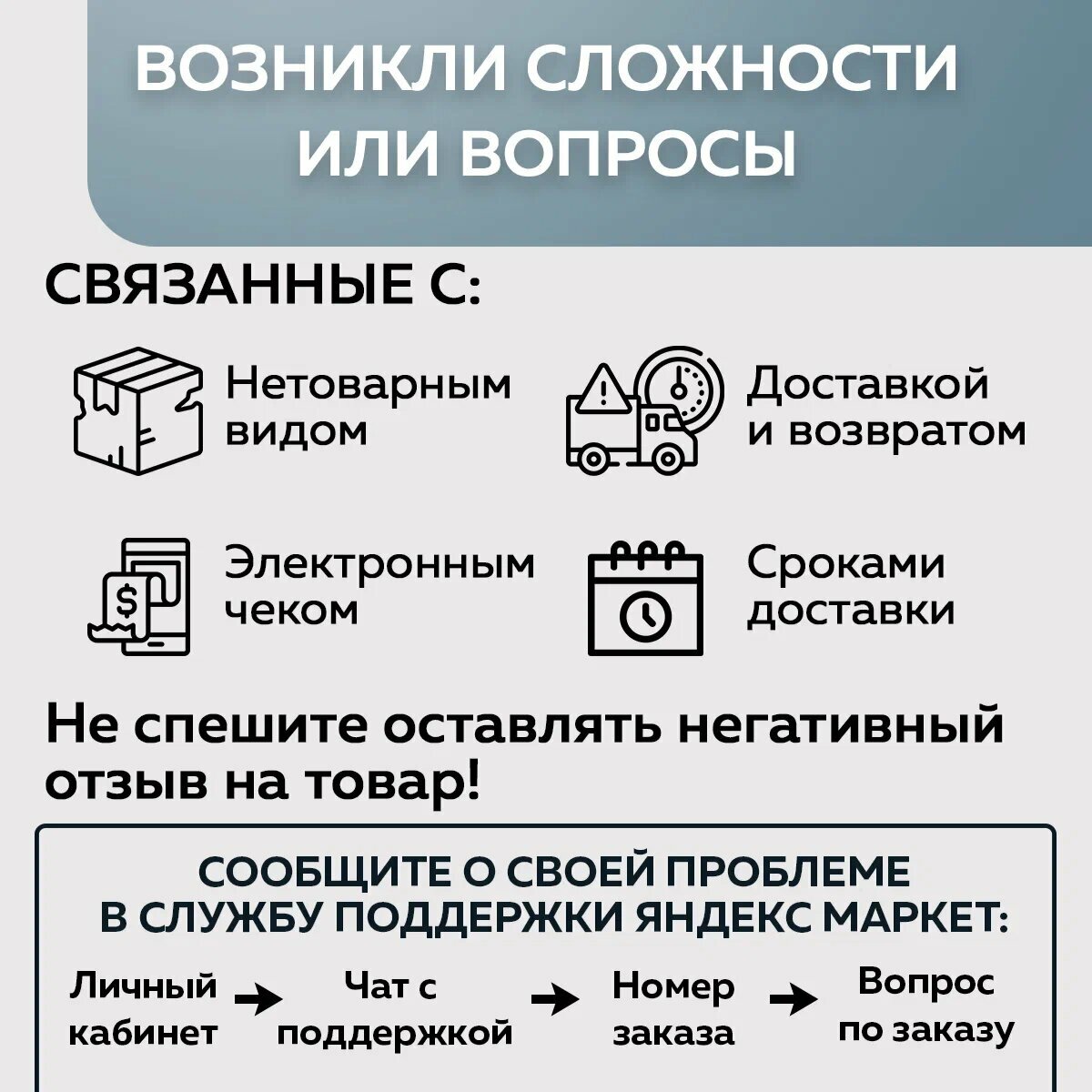 ВОЗНИКЛИ СЛОЖНОСТИ ИЛИ ВОПРОСЫ

СВЯЗАННЫЕ С:

Нетоварным видом

Доставкой и возвратом

Электронным чеком

Сроками доставки

Не спешите оставлять негативный отзыв на товар!

СООБЩИТЕ О СВОЕЙ ПРОБЛЕМЕ В СЛУЖБУ ПОДДЕРЖКИ ЯНДЕКС МАРКЕТ:

Личный кабинет → Чат с поддержкой → Номер заказа → Вопрос по заказу